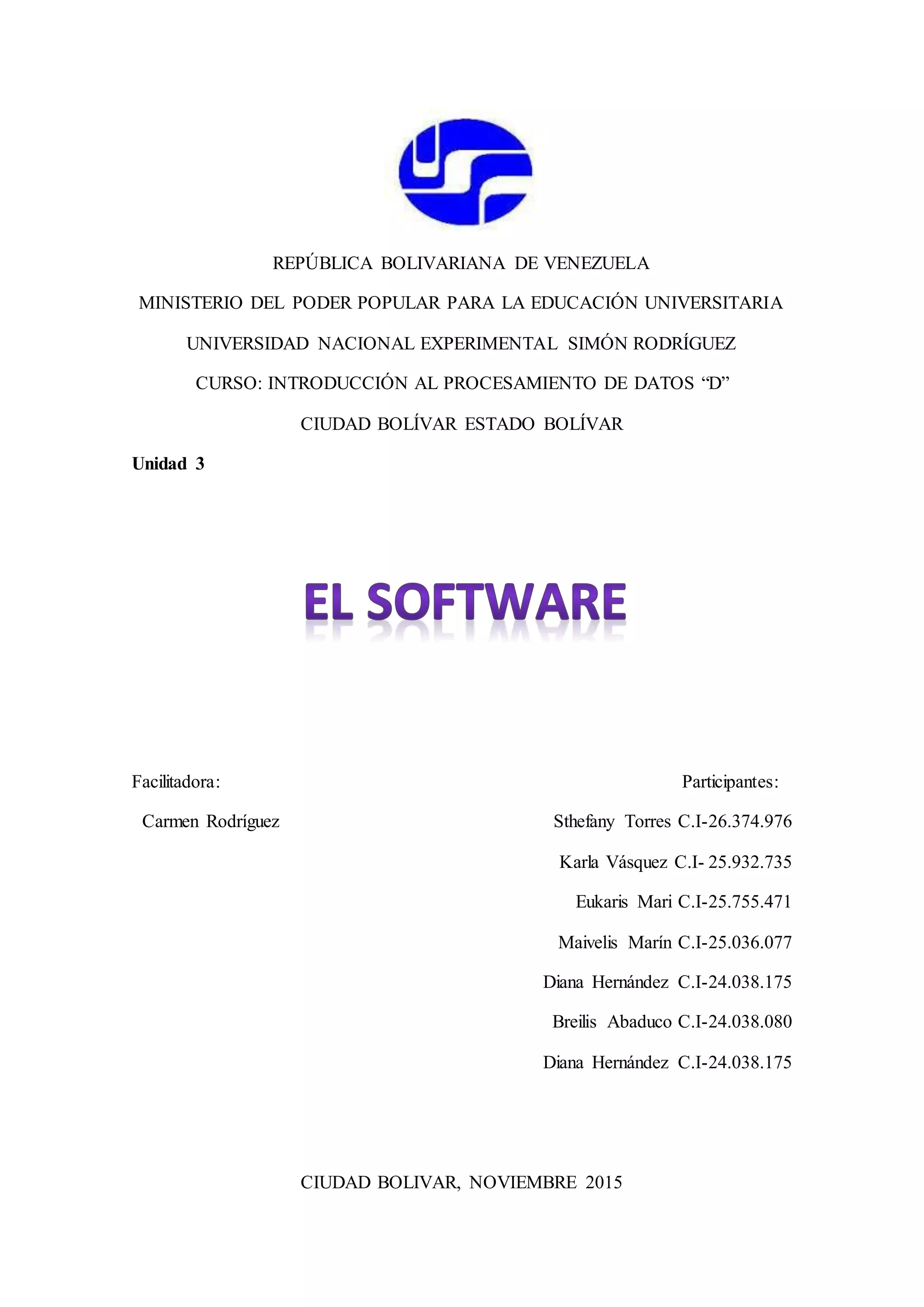 REPÚBLICA BOLIVARIANA DE VENEZUELA

MINISTERIO DEL PODER POPULAR PARA LA EDUCACIÓN UNIVERSITARIA

UNIVERSIDAD NACIONAL EXPERIMENTAL SIMÓN RODRÍGUEZ

CURSO: INTRODUCCIÓN AL PROCESAMIENTO DE DATOS "D"

CIUDAD BOLÍVAR ESTADO BOLÍVAR

Unidad 3

EL SOFTWARE

Facilitadora:

Carmen Rodríguez

Participantes:

Sthefany Torres C.I-26.374.976

Karla Vásquez C.I- 25.932.735

Eukaris Mari C.I-25.755.471

Maivelis Marín C.I-25.036.077

Diana Hernández C.I-24.038.175

Breilis Abaduco C.I-24.038.080

Diana Hernández C.I-24.038.175

CIUDAD BOLIVAR, NOVIEMBRE 2015